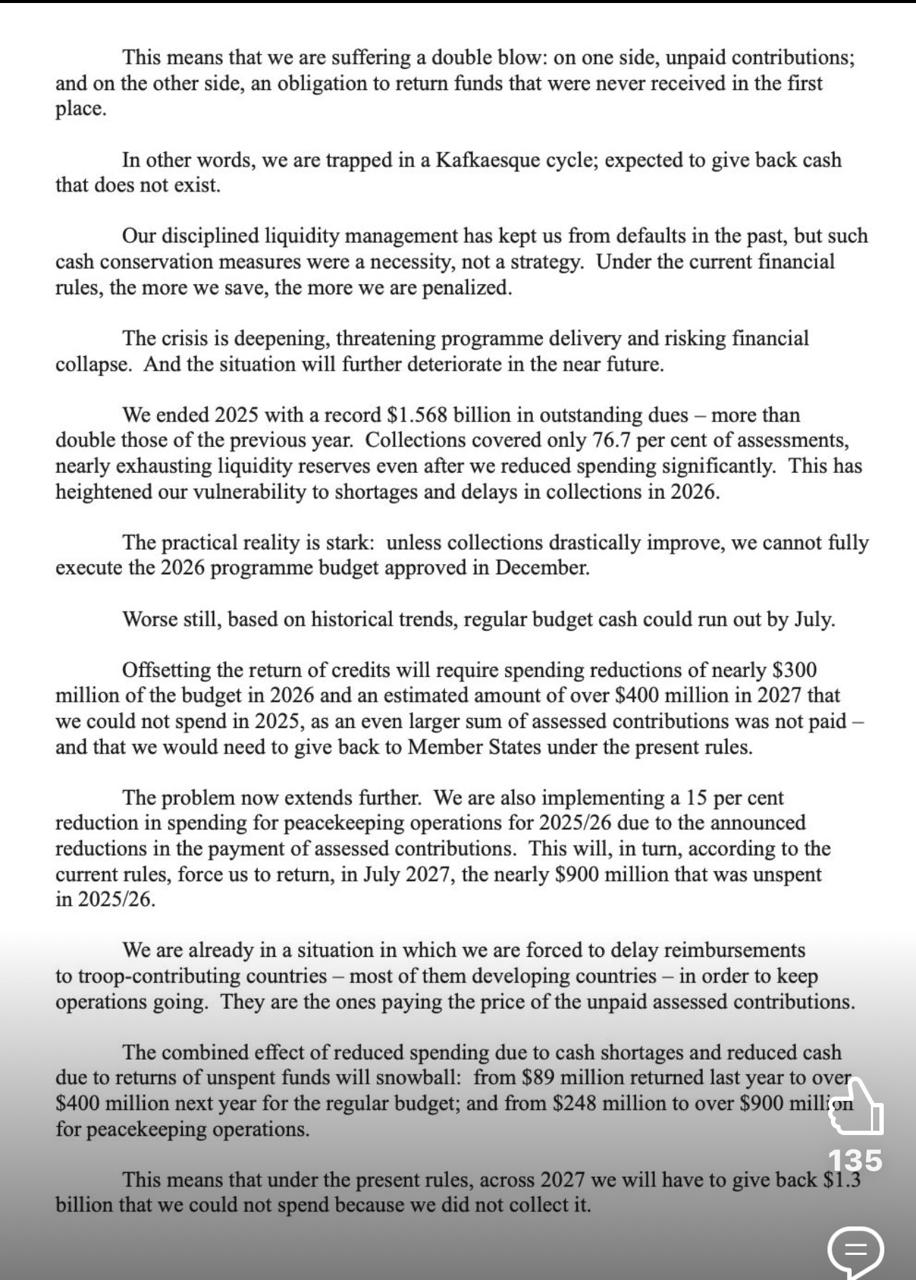 This means that we are suffering a double blow: on one side, unpaid contributions; and on the other side, an obligation to return funds that were never received in the first place.

In other words, we are trapped in a Kafkaesque cycle; expected to give back cash that does not exist.

Our disciplined liquidity management has kept us from defaults in the past, but such cash conservation measures were a necessity, not a strategy. Under the current financial rules, the more we save, the more we are penalized.

The crisis is deepening, threatening programme delivery and risking financial collapse. And the situation will further deteriorate in the near future.

We ended 2025 with a record $1.568 billion in outstanding dues – more than double those of the previous year. Collections covered only 76.7 per cent of assessments, nearly exhausting liquidity reserves even after we reduced spending significantly. This has heightened our vulnerability to shortages and delays in collections in 2026.

The practical reality is stark: unless collections drastically improve, we cannot fully execute the 2026 programme budget approved in December.

Worse still, based on historical trends, regular budget cash could run out by July.

Offsetting the return of credits will require spending reductions of nearly $300 million of the budget in 2026 and an estimated amount of over $400 million in 2027 that we could not spend in 2025, as an even larger sum of assessed contributions was not paid – and that we would need to give back to Member States under the present rules.

The problem now extends further. We are also implementing a 15 per cent reduction in spending for peacekeeping operations for 2025/26 due to the announced reductions in the payment of assessed contributions. This will, in turn, according to the current rules, force us to return, in July 2027, the nearly $900 million that was unspent in 2025/26.

We are already in a situation in which we are forced to delay reimbursements to troop-contributing countries – most of them developing countries – in order to keep operations going. They are the ones paying the price of the unpaid assessed contributions.

The combined effect of reduced spending due to cash shortages and reduced cash due to returns of unspent funds will snowball: from $89 million returned last year to over $400 million next year for the regular budget; and from $248 million to over $900 million for peacekeeping operations.

135

This means that under the present rules, across 2027 we will have to give back $1.3 billion that we could not spend because we did not collect it.